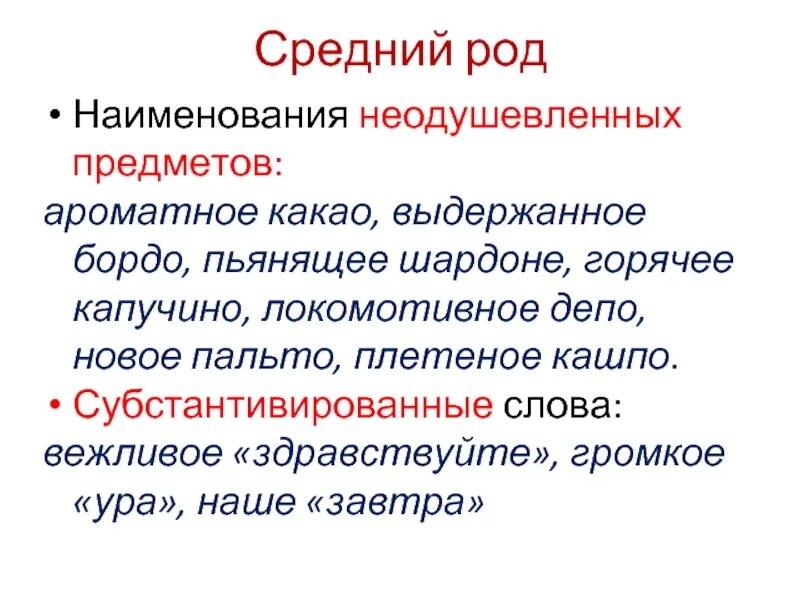 Средний род

• Наименования неодушевленных предметов:

ароматное какао, выдержанное бордо, пьянящее шардоне, горячее капучино, локомотивное депо, новое пальто, плетеное кашпо.

• Субстантивированные слова:

вежливое «здравствуйте», громкое «ура», наше «завтра»